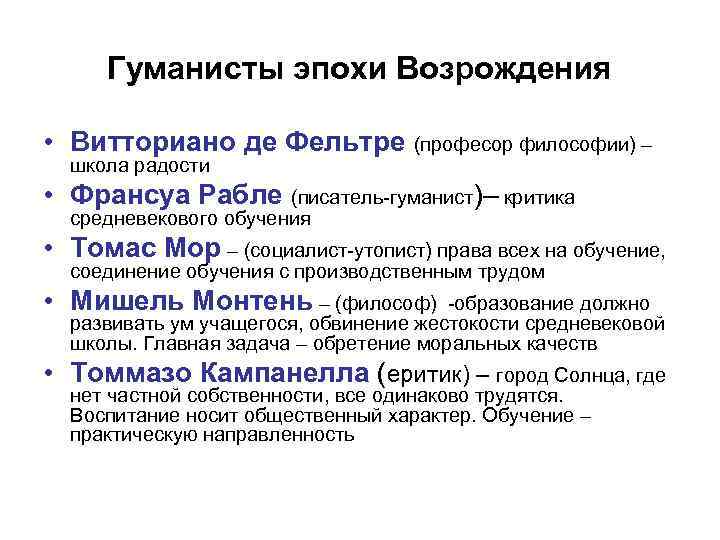 Гуманисты эпохи Возрождения

• Витториано де Фельтре (професор философии) – школа радости
• Франсуа Рабле (писатель-гуманист)– критика средневекового обучения
• Томас Мор – (социалист-утопист) права всех на обучение, соединение обучения с производственным трудом
• Мишель Монтень – (философ) -образование должно развивать ум учащегося, обвинение жестокости средневековой школы. Главная задача – обретение моральных качеств
• Томмазо Кампанелла (еритик) – город Солнца, где нет частной собственности, все одинаково трудятся. Воспитание носит общественный характер. Обучение – практическую направленность